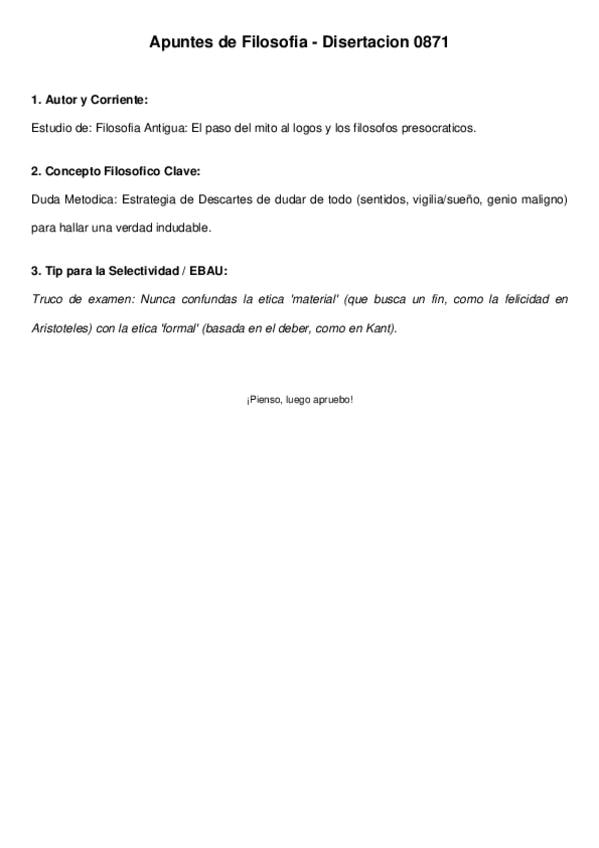 Apuntes de Filosofia - Disertacion 0871

1. Autor y Corriente:

Estudio de: Filosofia Antigua: El paso del mito al logos y los filosofos presocraticos.

2. Concepto Filosofico Clave:

Duda Metodica: Estrategia de Descartes de dudar de todo (sentidos, vigilia/sueño, genio maligno) para hallar una verdad indudable.

3. Tip para la Selectividad / EBAU:

Truco de examen: Nunca confundas la etica 'material' (que busca un fin, como la felicidad en Aristoteles) con la etica 'formal' (basada en el deber, como en Kant).

¡Pienso, luego apruebo!